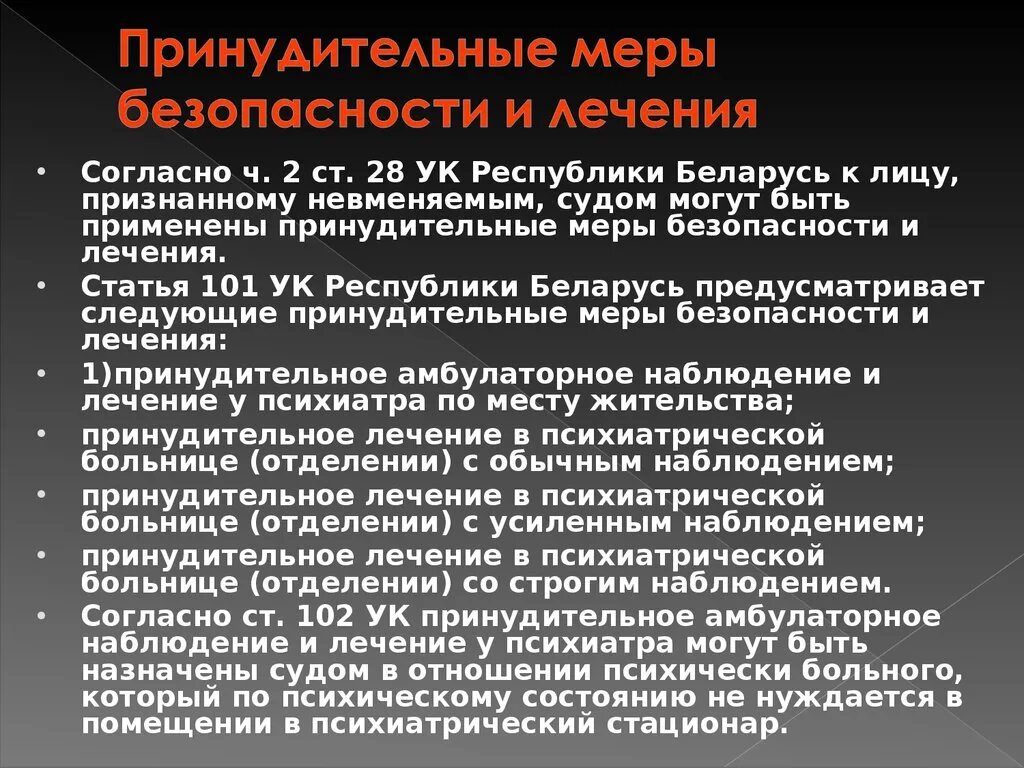 Принудительные меры безопасности и лечения

• Согласно ч. 2 ст. 28 УК Республики Беларусь к лицу, признанному невменяемым, судом могут быть применены принудительные меры безопасности и лечения.
• Статья 101 УК Республики Беларусь предусматривает следующие принудительные меры безопасности и лечения:
• 1)принудительное амбулаторное наблюдение и лечение у психиатра по месту жительства;
• принудительное лечение в психиатрической больнице (отделении) с обычным наблюдением;
• принудительное лечение в психиатрической больнице (отделении) с усиленным наблюдением;
• принудительное лечение в психиатрической больнице (отделении) со строгим наблюдением.
• Согласно ст. 102 УК принудительное амбулаторное наблюдение и лечение у психиатра могут быть назначены судом в отношении психически больного, который по психическому состоянию не нуждается в помещении в психиатрический стационар.